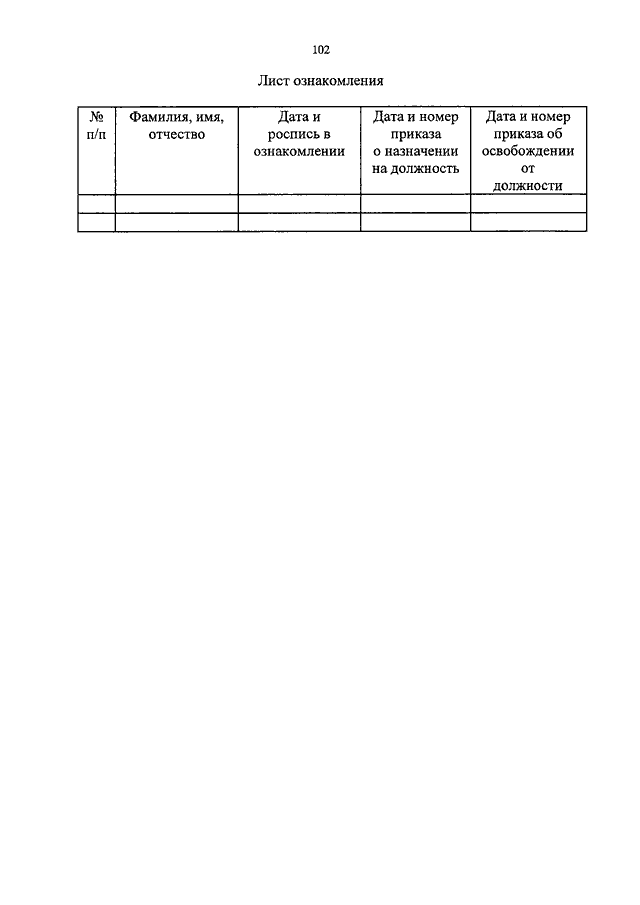 102

Лист ознакомления

| № п/п | Фамилия, имя, отчество | Дата и роспись в ознакомлении | Дата и номер приказа о назначении на должность | Дата и номер приказа об освобождении от должности |
|---|---|---|---|---|
| | | | | |
| | | | | |